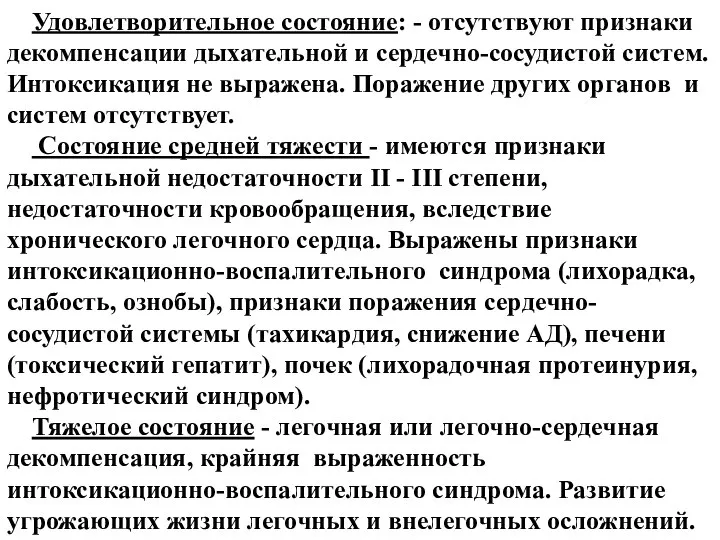 Удовлетворительное состояние: - отсутствуют признаки декомпенсации дыхательной и сердечно-сосудистой систем. Интоксикация не выражена. Поражение других органов и систем отсутствует.

Состояние средней тяжести - имеются признаки дыхательной недостаточности II - III степени, недостаточности кровообращения, вследствие хронического легочного сердца. Выражены признаки интоксикационно-воспалительного синдрома (лихорадка, слабость, ознобы), признаки поражения сердечно-сосудистой системы (тахикардия, снижение АД), печени (токсический гепатит), почек (лихорадочная протеинурия, нефротический синдром).

Тяжелое состояние - легочная или легочно-сердечная декомпенсация, крайняя выраженность интоксикационно-воспалительного синдрома. Развитие угрожающих жизни легочных и внелегочных осложнений.